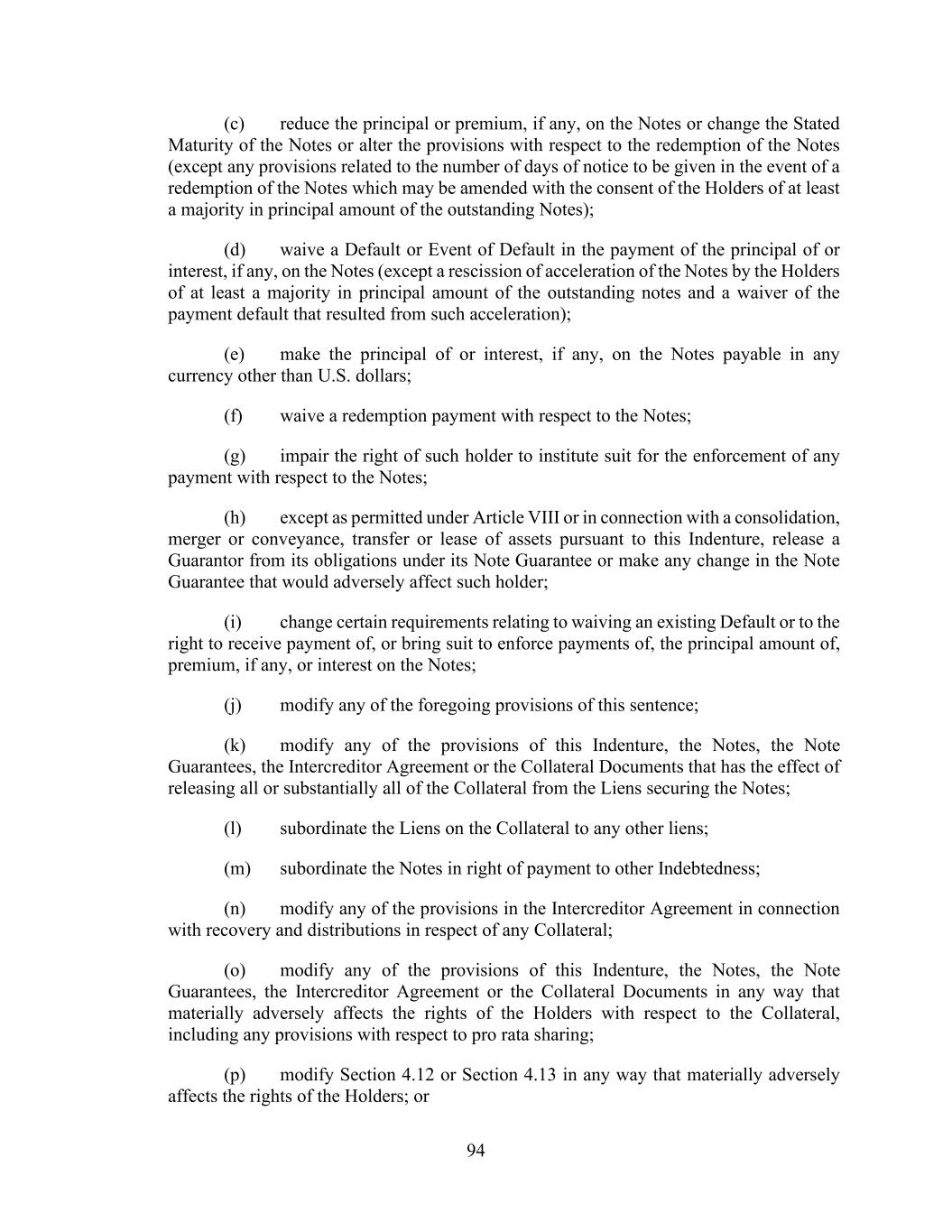 (c) reduce the principal or premium, if any, on the Notes or change the Stated Maturity of the Notes or alter the provisions with respect to the redemption of the Notes (except any provisions related to the number of days of notice to be given in the event of a redemption of the Notes which may be amended with the consent of the Holders of at least a majority in principal amount of the outstanding Notes);

(d) waive a Default or Event of Default in the payment of the principal of or interest, if any, on the Notes (except a rescission of acceleration of the Notes by the Holders of at least a majority in principal amount of the outstanding notes and a waiver of the payment default that resulted from such acceleration);

(e) make the principal of or interest, if any, on the Notes payable in any currency other than U.S. dollars;

(f) waive a redemption payment with respect to the Notes;

(g) impair the right of such holder to institute suit for the enforcement of any payment with respect to the Notes;

(h) except as permitted under Article VIII or in connection with a consolidation, merger or conveyance, transfer or lease of assets pursuant to this Indenture, release a Guarantor from its obligations under its Note Guarantee or make any change in the Note Guarantee that would adversely affect such holder;

(i) change certain requirements relating to waiving an existing Default or to the right to receive payment of, or bring suit to enforce payments of, the principal amount of, premium, if any, or interest on the Notes;

(j) modify any of the foregoing provisions of this sentence;

(k) modify any of the provisions of this Indenture, the Notes, the Note Guarantees, the Intercreditor Agreement or the Collateral Documents that has the effect of releasing all or substantially all of the Collateral from the Liens securing the Notes;

(l) subordinate the Liens on the Collateral to any other liens;

(m) subordinate the Notes in right of payment to other Indebtedness;

(n) modify any of the provisions in the Intercreditor Agreement in connection with recovery and distributions in respect of any Collateral;

(o) modify any of the provisions of this Indenture, the Notes, the Note Guarantees, the Intercreditor Agreement or the Collateral Documents in any way that materially adversely affects the rights of the Holders with respect to the Collateral, including any provisions with respect to pro rata sharing;

(p) modify Section 4.12 or Section 4.13 in any way that materially adversely affects the rights of the Holders; or

94